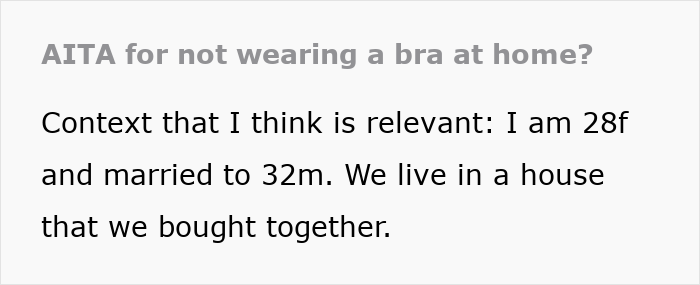 AITA for not wearing a bra at home?

Context that I think is relevant: I am 28f and married to 32m. We live in a house that we bought together.